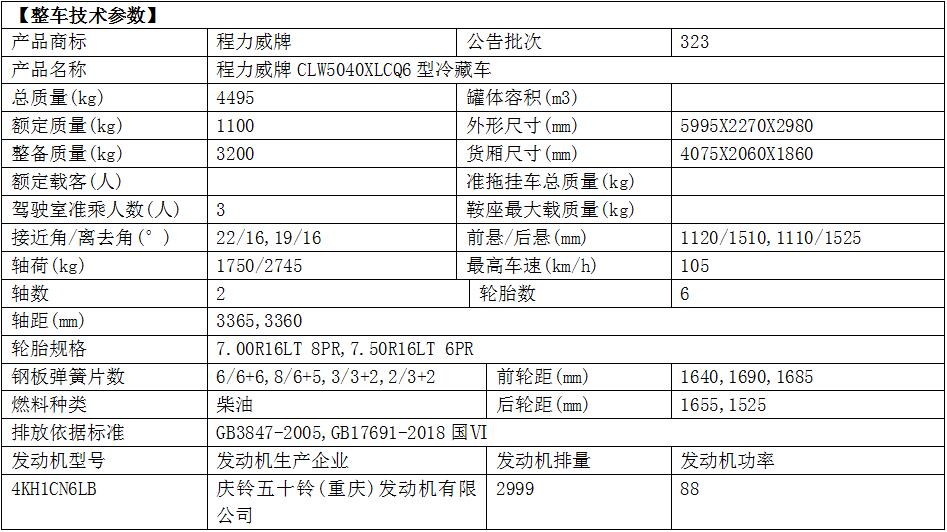 【整车技术参数】

| 产品商标 | 程力威牌 | 公告批次 | 323 |
|---|---|---|---|
| 产品名称 | 程力威牌 CLW5040XLCQ6 型冷藏车 | | |
| 总质量(kg) | 4495 | 罐体容积(m3) | |
| 额定质量(kg) | 1100 | 外形尺寸(mm) | 5995X2270X2980 |
| 整备质量(kg) | 3200 | 货厢尺寸(mm) | 4075X2060X1860 |
| 额定载客(人) | | 准拖挂车总质量(kg) | |
| 驾驶室准乘人数(人) | 3 | 鞍座最大载质量(kg) | |
| 接近角/离去角(°) | 22/16,19/16 | 前悬/后悬(mm) | 1120/1510,1110/1525 |
| 轴荷(kg) | 1750/2745 | 最高车速(km/h) | 105 |
| 轴数 | 2 | 轮胎数 | 6 |
| 轴距(mm) | 3365,3360 | | |
| 轮胎规格 | 7.00R16LT 8PR,7.50R16LT 6PR | | |
| 钢板弹簧片数 | 6/6+6,8/6+5,3/3+2,2/3+2 | 前轮距(mm) | 1640,1690,1685 |
| 燃料种类 | 柴油 | 后轮距(mm) | 1655,1525 |
| 排放依据标准 | GB3847-2005,GB17691-2018 国VI | | |
| 发动机型号 | 发动机生产企业 | 发动机排量 | 发动机功率 |
| 4KH1CN6LB | 庆铃五十铃(重庆)发动机有限公司 | 2999 | 88 |